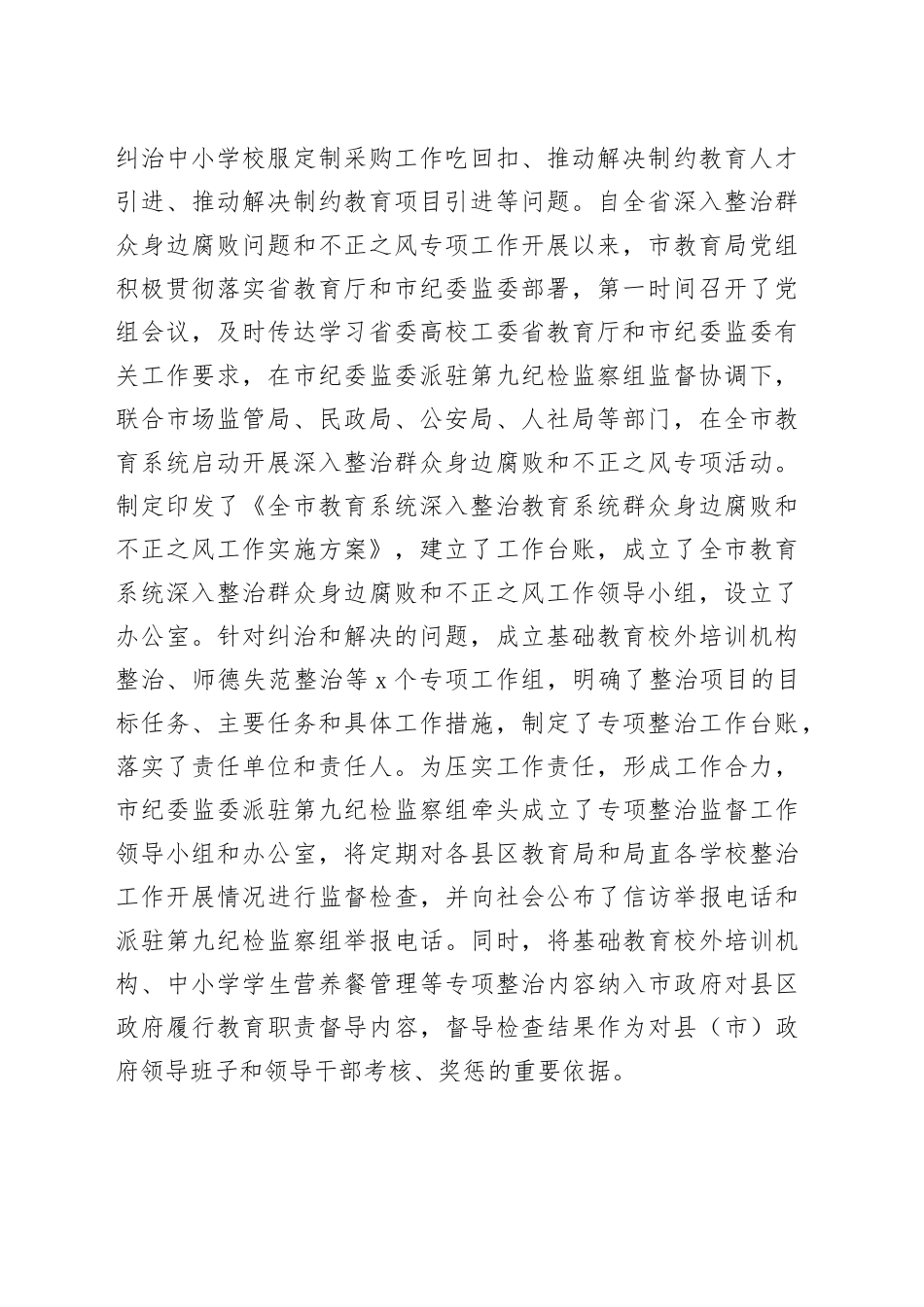 纠治中小学校服定制采购工作吃回扣、推动解决制约教育人才引进、推动解决制约教育项目引进等问题。自全省深入整治群众身边腐败问题和不正之风专项工作开展以来，市教育局党组积极贯彻落实省教育厅和市纪委监委部署，第一时间召开了党组会议，及时传达学习省委高校工委省教育厅和市纪委监委有关工作要求，在市纪委监委派驻第九纪检监察组监督协调下，联合市场监管局、民政局、公安局、人社局等部门，在全市教育系统启动开展深入整治群众身边腐败和不正之风专项活动。制定印发了《全市教育系统深入整治教育系统群众身边腐败和不正之风工作实施方案》，建立了工作台账，成立了全市教育系统深入整治群众身边腐败和不正之风工作领导小组，设立了办公室。针对纠治和解决的问题，成立基础教育校外培训机构整治、师德失范整治等 x 个专项工作组，明确了整治项目的目标任务、主要任务和具体工作措施，制定了专项整治工作台账，落实了责任单位和责任人。为压实工作责任，形成工作合力，市纪委监委派驻第九纪检监察组牵头成立了专项整治监督工作领导小组和办公室，将定期对各县区教育局和局直各学校整治工作开展情况进行监督检查，并向社会公布了信访举报电话和派驻第九纪检监察组举报电话。同时，将基础教育校外培训机构、中小学学生营养餐管理等专项整治内容纳入市政府对县区政府履行教育职责督导内容，督导检查结果作为对县（市）政府领导班子和领导干部考核、奖惩的重要依据。